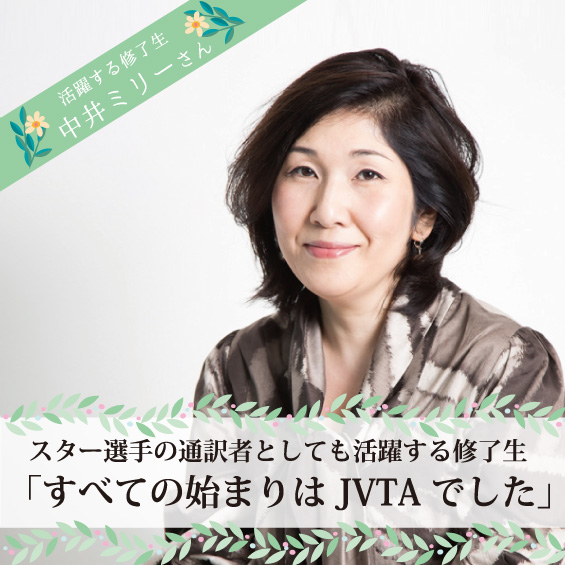 活躍する修了生
中井ミリーさん

スター選手の通訳者としても活躍する修了生
「すべての始まりは JVTA でした」